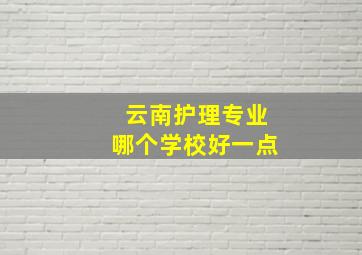 云南护理专业
哪个学校好一点